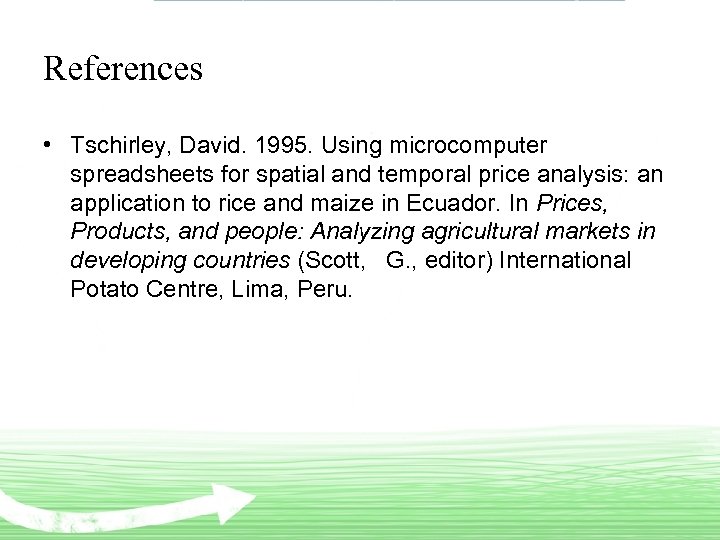 References

• Tschirley, David. 1995. Using microcomputer spreadsheets for spatial and temporal price analysis: an application to rice and maize in Ecuador. In Prices, Products, and people: Analyzing agricultural markets in developing countries (Scott, G., editor) International Potato Centre, Lima, Peru.